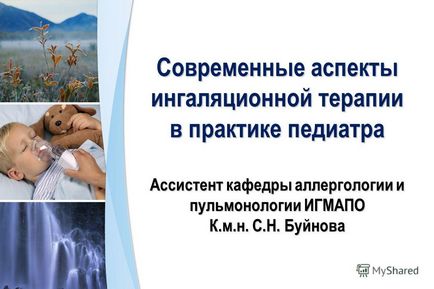 Современные аспекты ингаляционной терапии в практике педиатра

Ассистент кафедры аллергологии и пульмонологии ИГМАПО
К.м.н. С.Н. Буйнова

MyShared